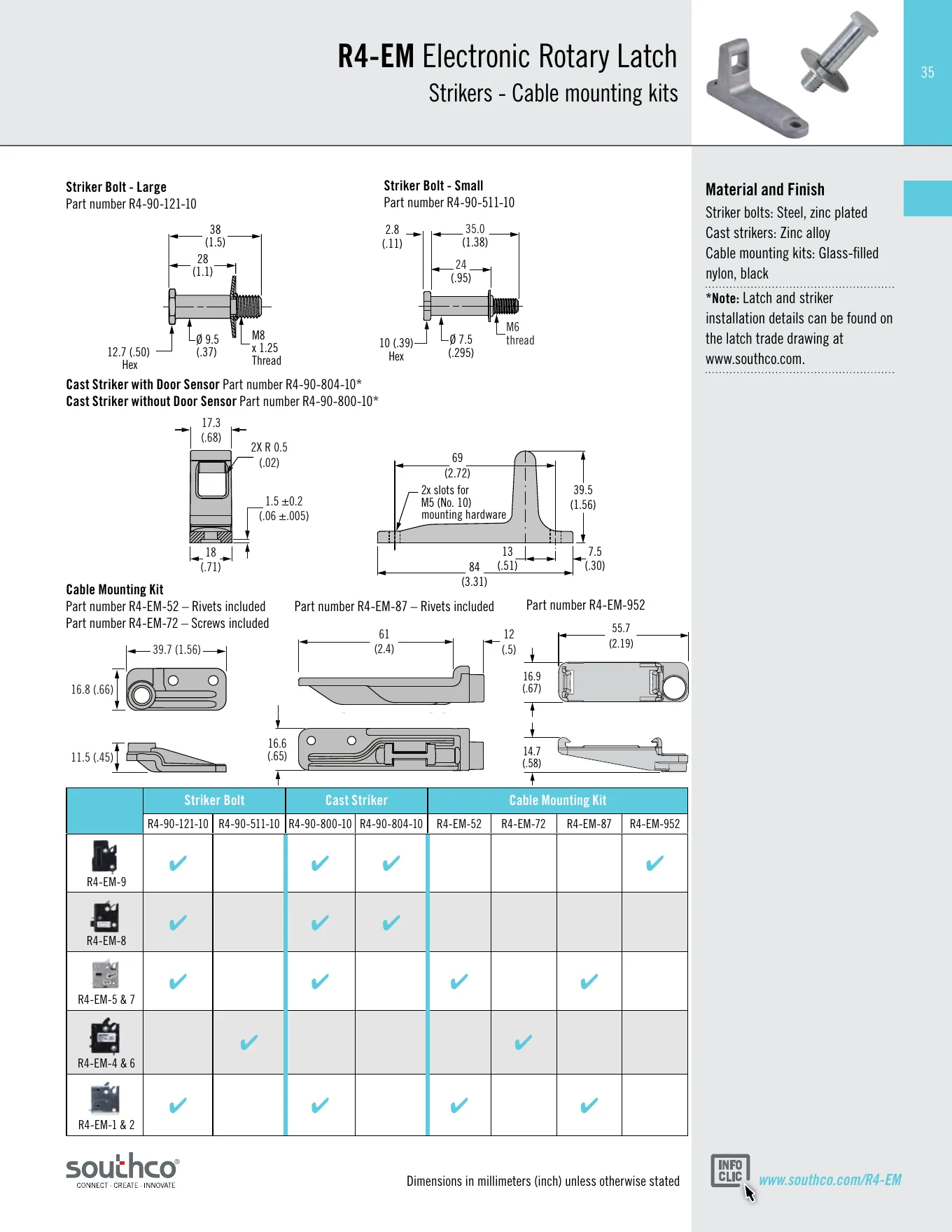 R4-EM Electronic Rotary Latch
Strikers - Cable mounting kits

35

Striker Bolt - Large
Part number R4-90-121-10

38
(1.5)
28
(1.1)
12.7 (.50)
Hex
Ø 9.5
(.37)
M8
x 1.25
Thread

Striker Bolt - Small
Part number R4-90-511-10

2.8
(.11)
35.0
(1.38)
24
(.95)
10 (.39)
Hex
Ø 7.5
(.295)
M6
thread

Cast Striker with Door Sensor Part number R4-90-804-10*
Cast Striker without Door Sensor Part number R4-90-800-10*

17.3
(.68)
2X R 0.5
(.02)
1.5 ±0.2
(.06 ±.005)
18
(.71)

69
(2.72)
2x slots for
M5 (No. 10)
mounting hardware
39.5
(1.56)
13
(.51)
7.5
(.30)
84
(3.31)

Cable Mounting Kit
Part number R4-EM-52 – Rivets included
Part number R4-EM-72 – Screws included

39.7 (1.56)
16.8 (.66)
11.5 (.45)

Part number R4-EM-87 – Rivets included

61
(2.4)
12
(.5)
16.6
(.65)

Part number R4-EM-952

55.7
(2.19)
16.9
(.67)
14.7
(.58)

| | Striker Bolt | | Cast Striker | | Cable Mounting Kit | | | |
|---|---|---|---|---|---|---|---|---|
| | R4-90-121-10 | R4-90-511-10 | R4-90-800-10 | R4-90-804-10 | R4-EM-52 | R4-EM-72 | R4-EM-87 | R4-EM-952 |
| R4-EM-9 | ✔ | | ✔ | ✔ | | | | ✔ |
| R4-EM-8 | ✔ | | ✔ | ✔ | | | | |
| R4-EM-5 & 7 | ✔ | | ✔ | | ✔ | | ✔ | |
| R4-EM-4 & 6 | | ✔ | | | | ✔ | | |
| R4-EM-1 & 2 | ✔ | | ✔ | | ✔ | | ✔ | |

Material and Finish
Striker bolts: Steel, zinc plated
Cast strikers: Zinc alloy
Cable mounting kits: Glass-filled nylon, black

*Note: Latch and striker installation details can be found on the latch trade drawing at www.southco.com.

southco®
CONNECT · CREATE · INNOVATE

Dimensions in millimeters (inch) unless otherwise stated

INFO
CLIC
www.southco.com/R4-EM